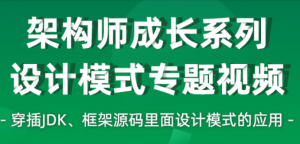 架构师成长系列
设计模式专题视频

- 穿插JDK、框架源码里面设计模式的应用 -